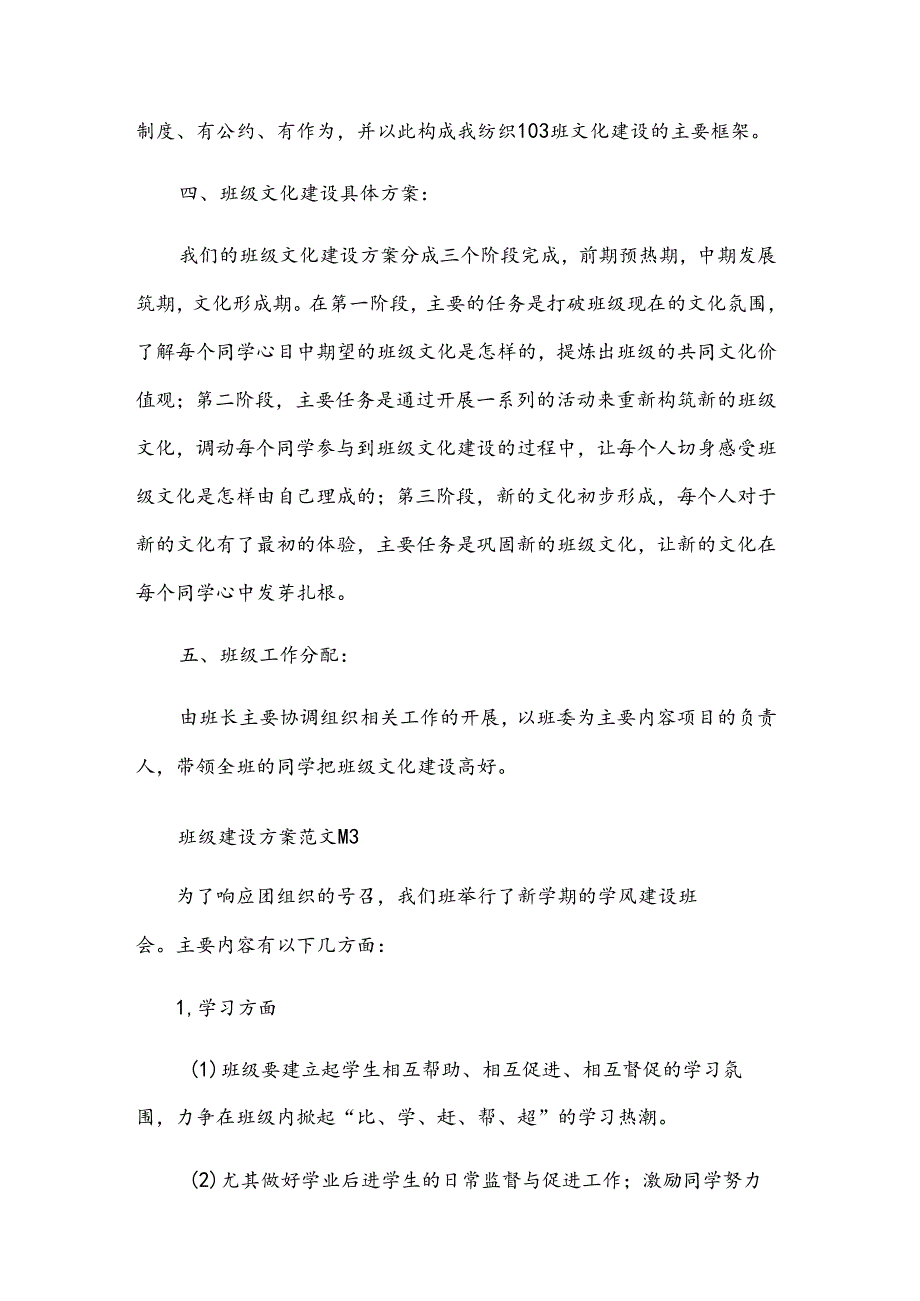 制度、有公约、有作为，并以此构成我纺织103班文化建设的主要框架。

四、班级文化建设具体方案：

我们的班级文化建设方案分成三个阶段完成，前期预热期，中期发展筑期，文化形成期。在第一阶段，主要的任务是打破班级现在的文化氛围，了解每个同学心目中期望的班级文化是怎样的，提炼出班级的共同文化价值观；第二阶段，主要任务是通过开展一系列的活动来重新构筑新的班级文化，调动每个同学参与到班级文化建设的过程中，让每个人切身感受班级文化是怎样由自己理成的；第三阶段，新的文化初步形成，每个人对于新的文化有了最初的体验，主要任务是巩固新的班级文化，让新的文化在每个同学心中发芽扎根。

五、班级工作分配：

由班长主要协调组织相关工作的开展，以班委为主要内容项目的负责人，带领全班的同学把班级文化建设高好。

班级建设方案范文M3

为了响应团组织的号召，我们班举行了新学期的学风建设班会。主要内容有以下几方面：

1，学习方面

(1)班级要建立起学生相互帮助、相互促进、相互督促的学习氛围，力争在班级内掀起“比、学、赶、帮、超”的学习热潮。

(2)尤其做好学业后进学生的日常监督与促进工作；激励同学努力